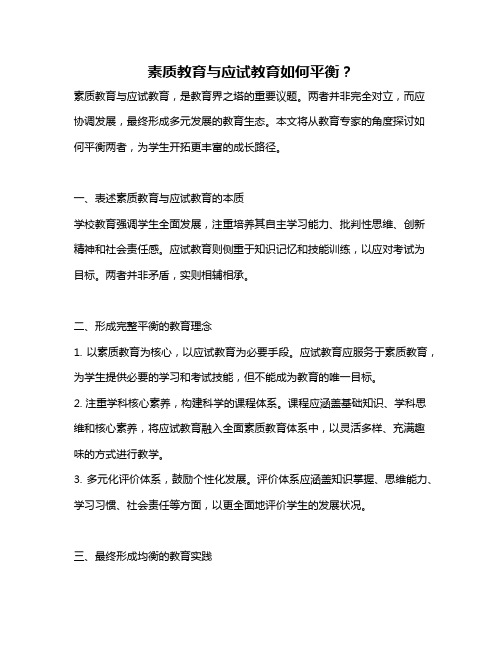 素质教育与应试教育如何平衡？

素质教育与应试教育，是教育界之塔的重要议题。两者并非完全对立，而应协调发展，最终形成多元发展的教育生态。本文将从教育专家的角度探讨如何平衡两者，为学生开拓更丰富的成长路径。

一、表述素质教育与应试教育的本质

学校教育强调学生全面发展，注重培养其自主学习能力、批判性思维、创新精神和社会责任感。应试教育则侧重于知识记忆和技能训练，以应对考试为目标。两者并非矛盾，实则相辅相承。

二、形成完整平衡的教育理念

1. 以素质教育为核心，以应试教育为必要手段。应试教育应服务于素质教育，为学生提供必要的学习和考试技能，但不能成为教育的唯一目标。

2. 注重学科核心素养，构建科学的课程体系。课程应涵盖基础知识、学科思维和核心素养，将应试教育融入全面素质教育体系中，以灵活多样、充满趣味的方式进行教学。

3. 多元化评价体系，鼓励个性化发展。评价体系应涵盖知识掌握、思维能力、学习习惯、社会责任等方面，以更全面地评价学生的发展状况。

三、最终形成均衡的教育实践